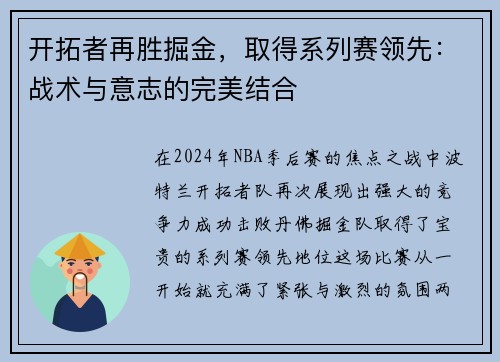 开拓者再胜掘金，取得系列赛领先：战术与意志的完美结合

在2024年NBA季后赛的焦点之战中波特兰开拓者队再次展现出强大的竞争力成功击败丹佛掘金队取得了宝贵的系列赛领先地位这场比赛从一开始就充满了紧张与激烈的氛围两